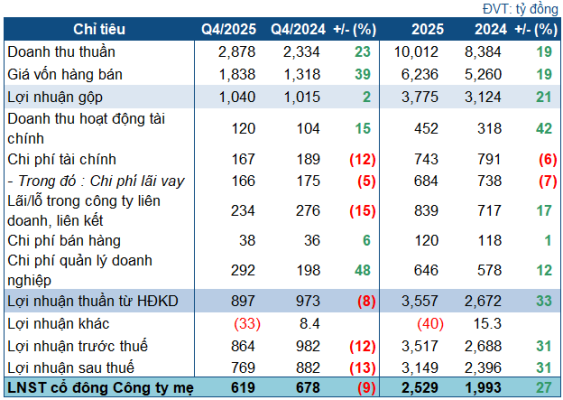 ĐVT: tỷ đồng

| Chỉ tiêu | Q4/2025 | Q4/2024 | +/- (%) | 2025 | 2024 | +/- (%) |
|---|---|---|---|---|---|---|
| Doanh thu thuần | 2,878 | 2,334 | 23 | 10,012 | 8,384 | 19 |
| Giá vốn hàng bán | 1,838 | 1,318 | 39 | 6,236 | 5,260 | 19 |
| Lợi nhuận gộp | 1,040 | 1,015 | 2 | 3,775 | 3,124 | 21 |
| Doanh thu hoạt động tài chính | 120 | 104 | 15 | 452 | 318 | 42 |
| Chi phí tài chính | 167 | 189 | (12) | 743 | 791 | (6) |
| - Trong đó : Chi phí lãi vay | 166 | 175 | (5) | 684 | 738 | (7) |
| Lãi/lỗ trong công ty liên doanh, liên kết | 234 | 276 | (15) | 839 | 717 | 17 |
| Chi phí bán hàng | 38 | 36 | 6 | 120 | 118 | 1 |
| Chi phí quản lý doanh nghiệp | 292 | 198 | 48 | 646 | 578 | 12 |
| Lợi nhuận thuần từ HĐKD | 897 | 973 | (8) | 3,557 | 2,672 | 33 |
| Lợi nhuận khác | (33) | 8.4 | | (40) | 15.3 | |
| Lợi nhuận trước thuế | 864 | 982 | (12) | 3,517 | 2,688 | 31 |
| Lợi nhuận sau thuế | 769 | 882 | (13) | 3,149 | 2,396 | 31 |
| LNST cổ đông Công ty mẹ | 619 | 678 | (9) | 2,529 | 1,993 | 27 |